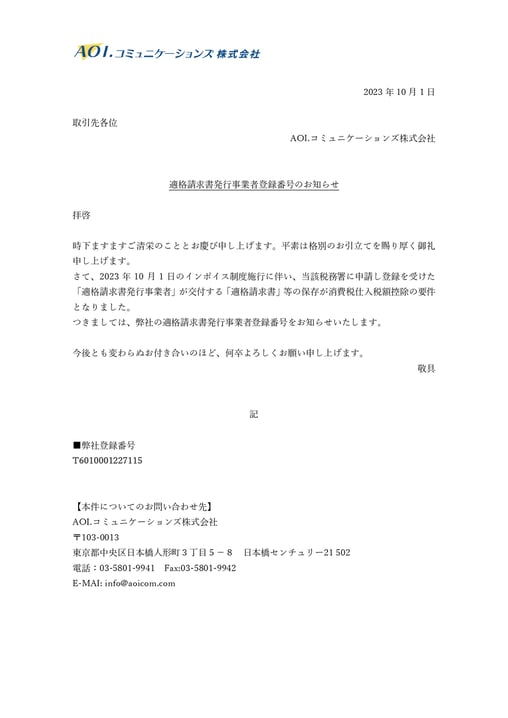 AOI.コミュニケーションズ 株式会社

2023 年 10 月 1 日

取引先各位

AOI.コミュニケーションズ株式会社

適格請求書発行事業者登録番号のお知らせ

拝啓

時下ますますご清栄のこととお慶び申し上げます。平素は格別のお引立てを賜り厚く御礼申し上げます。
さて、2023 年 10 月 1 日のインボイス制度施行に伴い、当該税務署に申請し登録を受けた「適格請求書発行事業者」が交付する「適格請求書」等の保存が消費税仕入税額控除の要件となりました。
つきましては、弊社の適格請求書発行事業者登録番号をお知らせいたします。

今後とも変わらぬお付き合いのほど、何卒よろしくお願い申し上げます。

敬具

記

■弊社登録番号
T6010001227115

【本件についてのお問い合わせ先】
AOI.コミュニケーションズ株式会社
〒103-0013
東京都中央区日本橋人形町３丁目５－８　日本橋センチュリー21 502
電話：03-5801-9941　Fax:03-5801-9942
E-MAI: info@aoicom.com